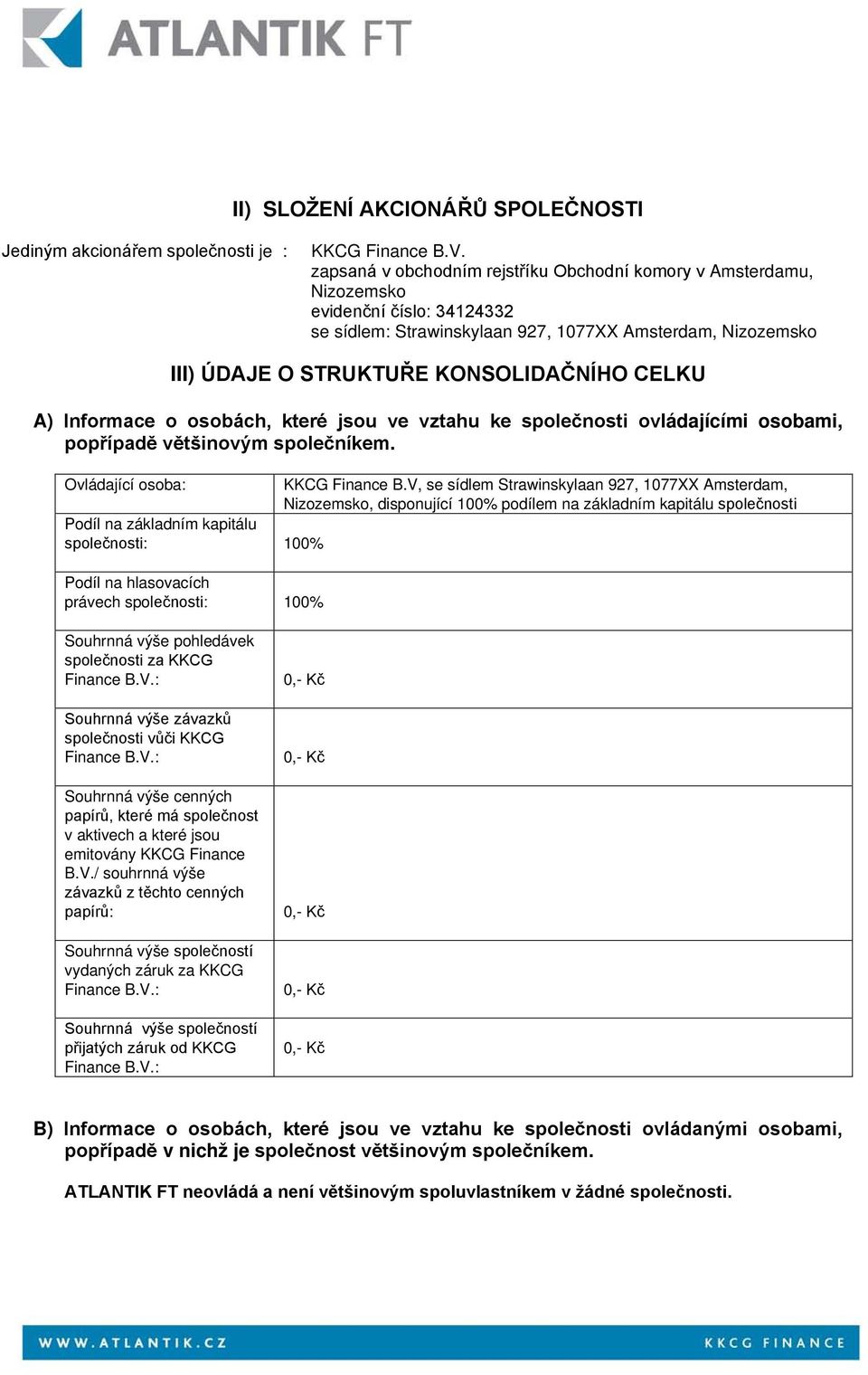 ATLANTIK FT

II) SLOŽENÍ AKCIONÁŘŮ SPOLEČNOSTI

Jediným akcionářem společnosti je : KKCG Finance B.V.
zapsaná v obchodním rejstříku Obchodní komory v Amsterdamu, Nizozemsko
evidenční číslo: 34124332
se sídlem: Strawinskylaan 927, 1077XX Amsterdam, Nizozemsko

III) ÚDAJE O STRUKTUŘE KONSOLIDAČNÍHO CELKU

A) Informace o osobách, které jsou ve vztahu ke společnosti ovládajícími osobami, popřípadě většinovým společníkem.

| Ovládající osoba: | KKCG Finance B.V, se sídlem Strawinskylaan 927, 1077XX Amsterdam, Nizozemsko, disponující 100% podílem na základním kapitálu společnosti |
|---|---|
| Podíl na základním kapitálu společnosti: | 100% |
| Podíl na hlasovacích právech společnosti: | 100% |
| Souhrnná výše pohledávek společnosti za KKCG Finance B.V.: | 0,- Kč |
| Souhrnná výše závazků společnosti vůči KKCG Finance B.V.: | 0,- Kč |
| Souhrnná výše cenných papírů, které má společnost v aktivech a které jsou emitovány KKCG Finance B.V./ souhrnná výše závazků z těchto cenných papírů: | 0,- Kč |
| Souhrnná výše společností vydaných záruk za KKCG Finance B.V.: | 0,- Kč |
| Souhrnná výše společností přijatých záruk od KKCG Finance B.V.: | 0,- Kč |

B) Informace o osobách, které jsou ve vztahu ke společnosti ovládanými osobami, popřípadě v nichž je společnost většinovým společníkem.

ATLANTIK FT neovládá a není většinovým spoluvlastníkem v žádné společnosti.

WWW.ATLANTIK.CZ KKCG FINANCE